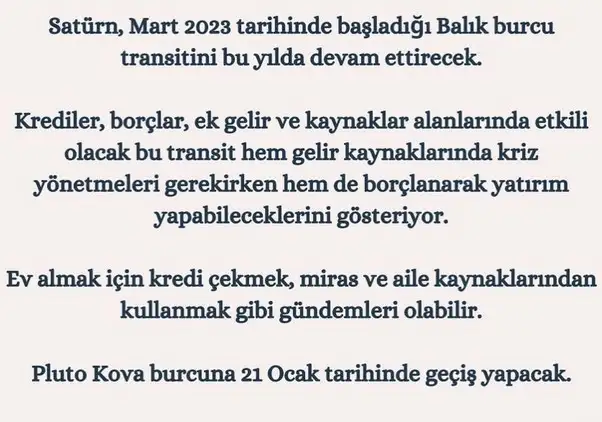 Satürn, Mart 2023 tarihinde başladığı Balık burcu transitini bu yılda devam ettirecek.

Krediler, borçlar, ek gelir ve kaynaklar alanlarında etkili olacak bu transit hem gelir kaynaklarında kriz yönetmeleri gerekirken hem de borçlanarak yatırım yapabileceklerini gösteriyor.

Ev almak için kredi çekmek, miras ve aile kaynaklarından kullanmak gibi gündemleri olabilir.

Pluto Kova burcuna 21 Ocak tarihinde geçiş yapacak.